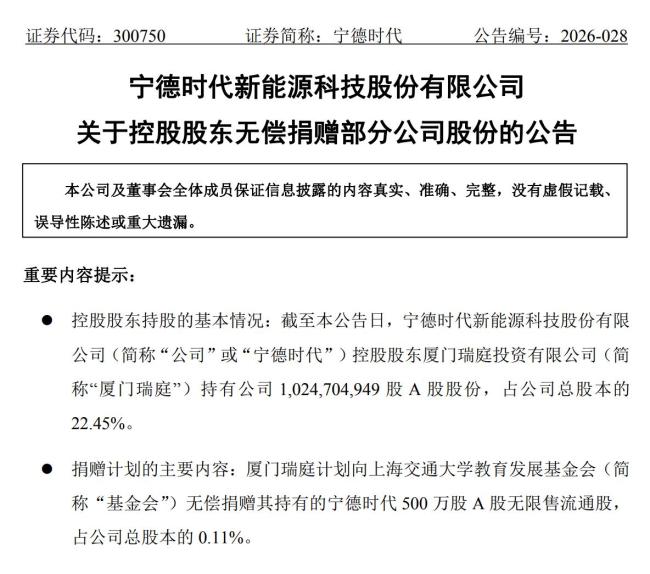 证券代码：300750　　证券简称：宁德时代　　公告编号：2026-028

宁德时代新能源科技股份有限公司
关于控股股东无偿捐赠部分公司股份的公告

本公司及董事会全体成员保证信息披露的内容真实、准确、完整，没有虚假记载、误导性陈述或重大遗漏。

重要内容提示：

● 控股股东持股的基本情况：截至本公告日，宁德时代新能源科技股份有限公司（简称“公司”或“宁德时代”）控股股东厦门瑞庭投资有限公司（简称“厦门瑞庭”）持有公司 1,024,704,949 股 A 股股份，占公司总股本的 22.45%。

● 捐赠计划的主要内容：厦门瑞庭计划向上海交通大学教育发展基金会（简称“基金会”）无偿捐赠其持有的宁德时代 500 万股 A 股无限售流通股，占公司总股本的 0.11%。